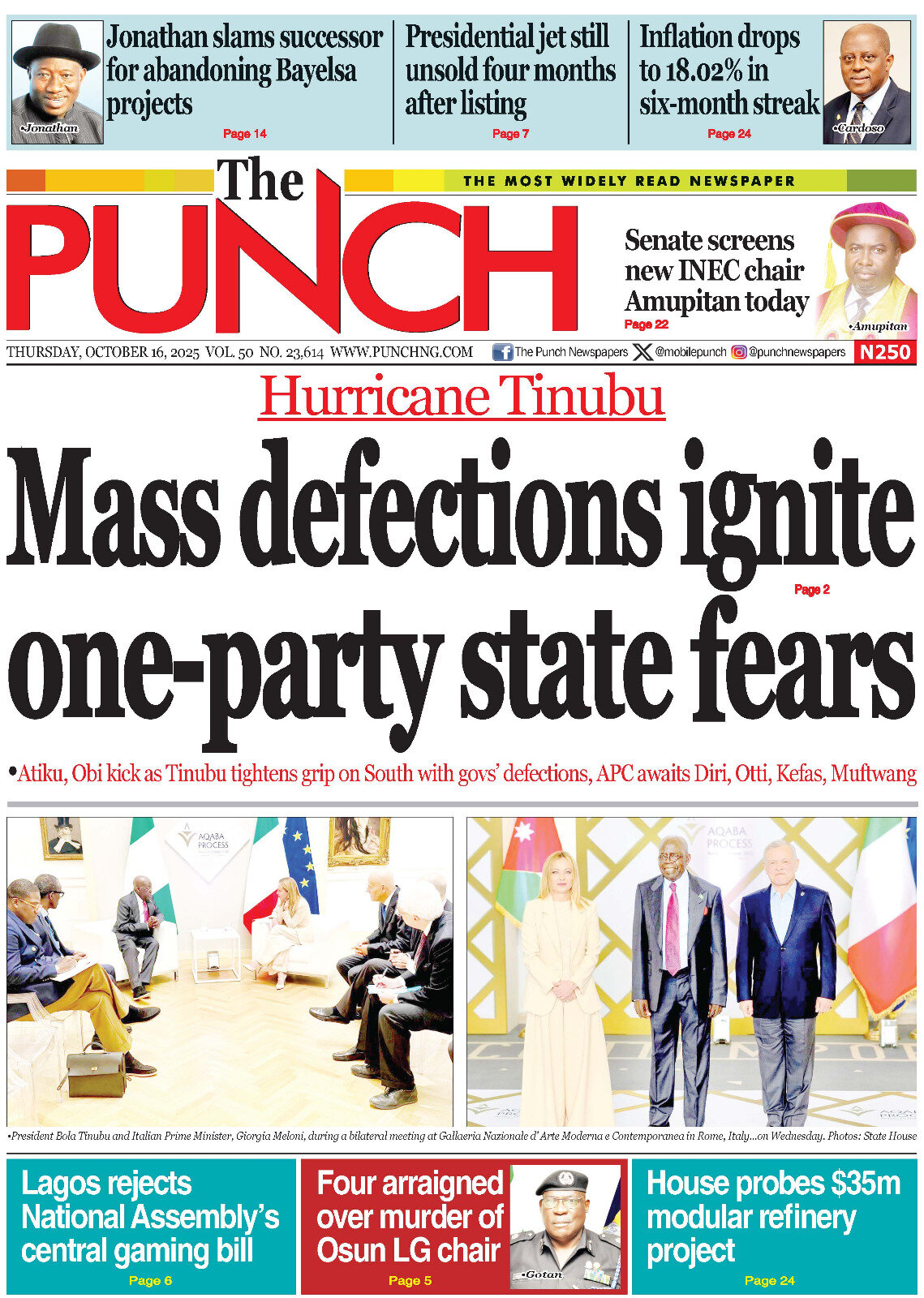 •Jonathan

Jonathan slams successor for abandoning Bayelsa projects

Page 14

Presidential jet still unsold four months after listing

Page 7

Inflation drops to 18.02% in six-month streak

Page 24

•Cardoso

The PUNCH

THE MOST WIDELY READ NEWSPAPER

Senate screens new INEC chair Amupitan today

Page 22

•Amupitan

THURSDAY, OCTOBER 16, 2025 VOL. 50 NO. 23,614 WWW.PUNCHNG.COM The Punch Newspapers @mobilepunch @punchnewspapers N250

Hurricane Tinubu

Mass defections ignite one-party state fears

Page 2

•Atiku, Obi kick as Tinubu tightens grip on South with govs' defections, APC awaits Diri, Otti, Kefas, Muftwang

AQABA PROCESS

AQABA PROCESS

•President Bola Tinubu and Italian Prime Minister, Giorgia Meloni, during a bilateral meeting at Gallaeria Nazionale d' Arte Moderna e Contemporanea in Rome, Italy...on Wednesday. Photos: State House

Lagos rejects National Assembly's central gaming bill

Page 6

Four arraigned over murder of Osun LG chair

Page 5

•Gotan

House probes $35m modular refinery project

Page 24